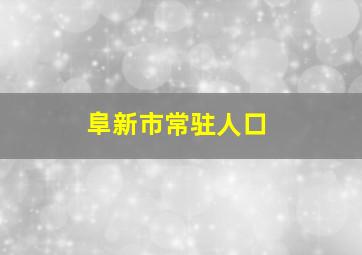 阜新市常驻人口